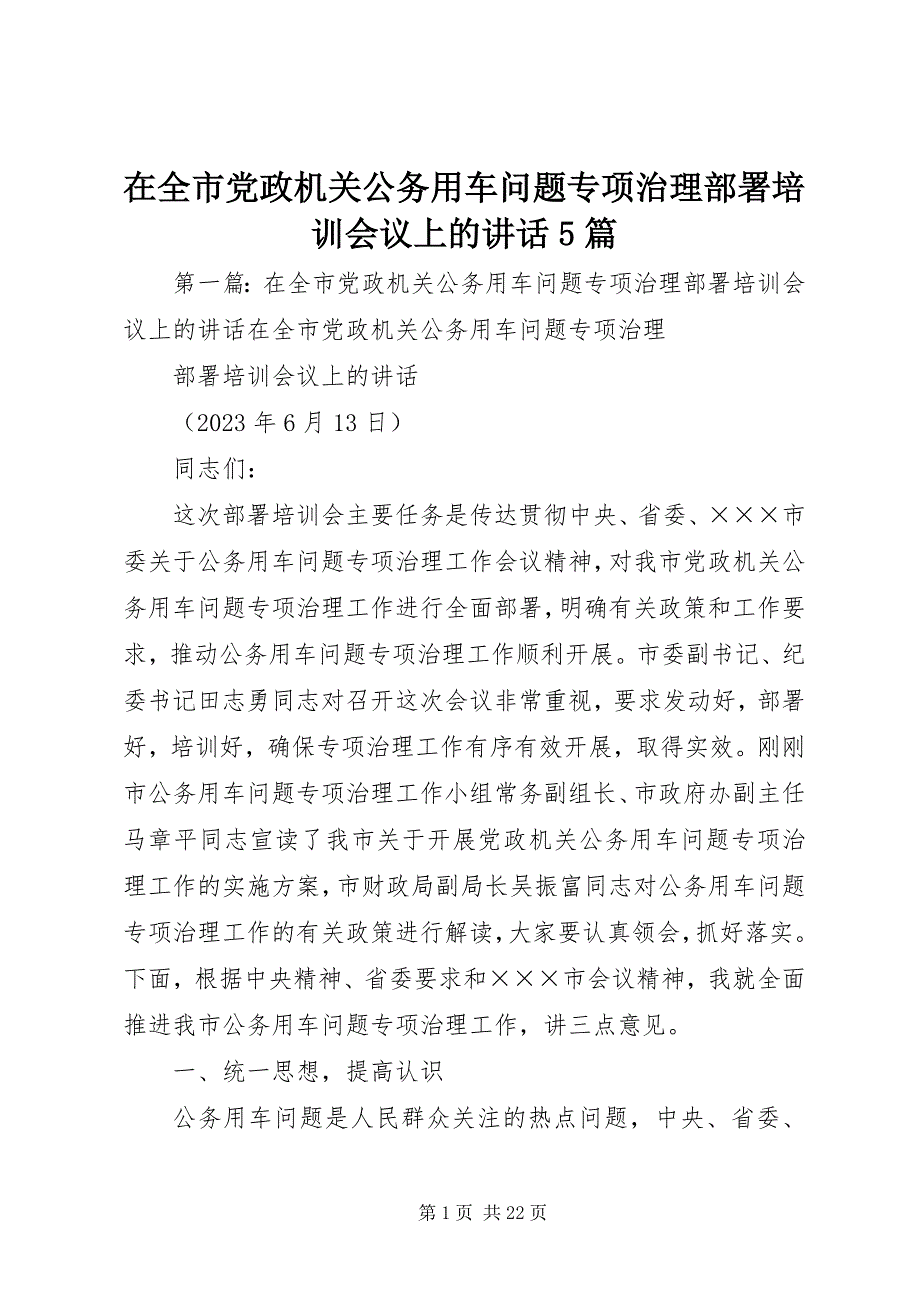 在全市党政机关公务用车问题专项治理部署培训会议上的讲话5篇

第一篇：在全市党政机关公务用车问题专项治理部署培训会议上的讲话在全市党政机关公务用车问题专项治理

部署培训会议上的讲话

（2023年6月13日）

同志们：

这次部署培训会主要任务是传达贯彻中央、省委、×××市委关于公务用车问题专项治理工作会议精神，对我市党政机关公务用车问题专项治理工作进行全面部署，明确有关政策和工作要求，推动公务用车问题专项治理工作顺利开展。市委副书记、纪委书记田志勇同志对召开这次会议非常重视，要求发动好，部署好，培训好，确保专项治理工作有序有效开展，取得实效。刚刚市公务用车问题专项治理工作小组常务副组长、市政府办副主任马章平同志宣读了我市关于开展党政机关公务用车问题专项治理工作的实施方案，市财政局副局长吴振富同志对公务用车问题专项治理工作的有关政策进行解读，大家要认真领会，抓好落实。下面，根据中央精神、省委要求和×××市会议精神，我就全面推进我市公务用车问题专项治理工作，讲三点意见。

一、统一思想，提高认识

公务用车问题是人民群众关注的热点问题，中央、省委、

第1页 共22页